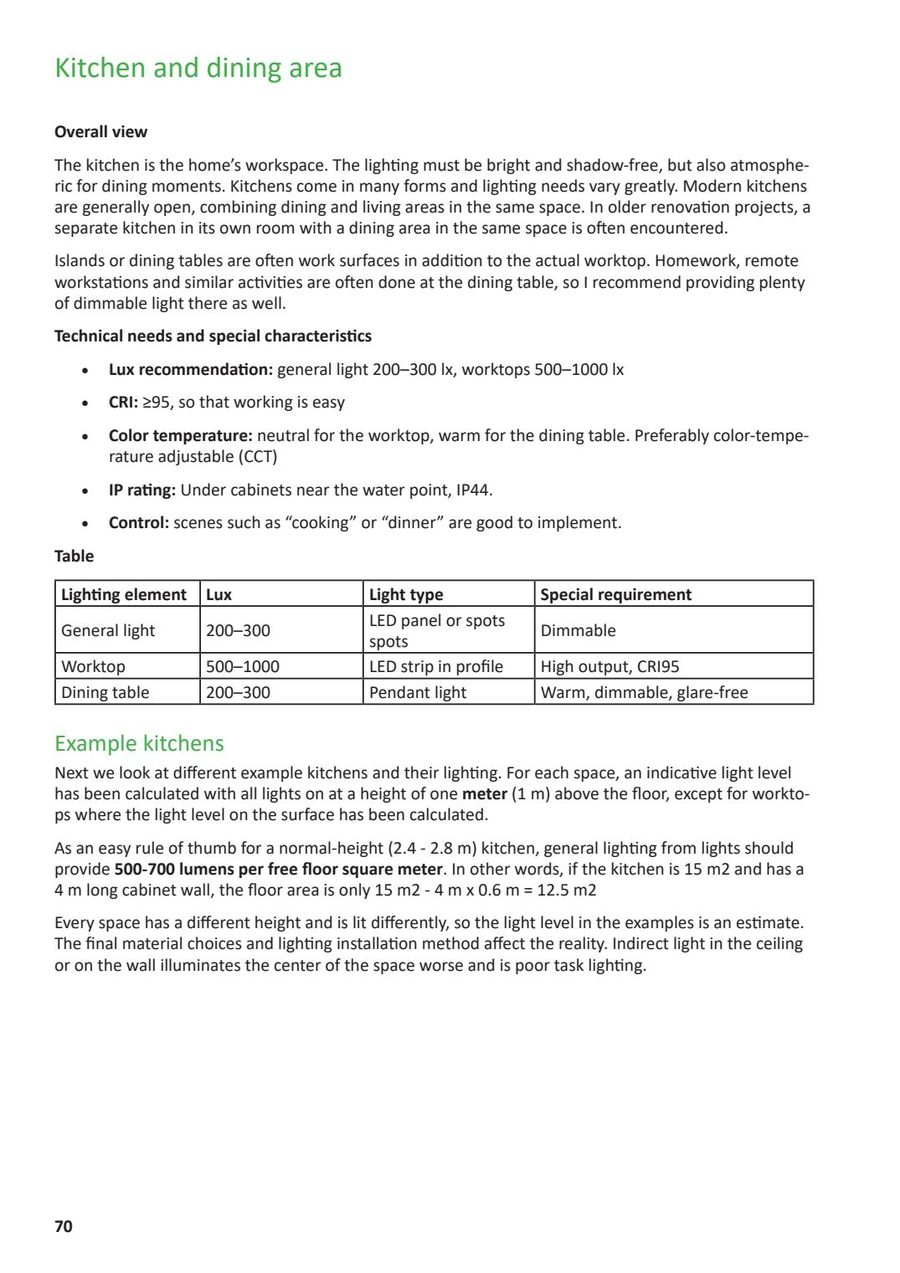 Kitchen and dining area

Overall view

The kitchen is the home's workspace. The lighting must be bright and shadow-free, but also atmospheric for dining moments. Kitchens come in many forms and lighting needs vary greatly. Modern kitchens are generally open, combining dining and living areas in the same space. In older renovation projects, a separate kitchen in its own room with a dining area in the same space is often encountered.

Islands or dining tables are often work surfaces in addition to the actual worktop. Homework, remote workstations and similar activities are often done at the dining table, so I recommend providing plenty of dimmable light there as well.

Technical needs and special characteristics

• Lux recommendation: general light 200–300 lx, worktops 500–1000 lx
• CRI: ≥95, so that working is easy
• Color temperature: neutral for the worktop, warm for the dining table. Preferably color-temperature adjustable (CCT)
• IP rating: Under cabinets near the water point, IP44.
• Control: scenes such as "cooking" or "dinner" are good to implement.

Table

| Lighting element | Lux | Light type | Special requirement |
|---|---|---|---|
| General light | 200–300 | LED panel or spots spots | Dimmable |
| Worktop | 500–1000 | LED strip in profile | High output, CRI95 |
| Dining table | 200–300 | Pendant light | Warm, dimmable, glare-free |

Example kitchens

Next we look at different example kitchens and their lighting. For each space, an indicative light level has been calculated with all lights on at a height of one meter (1 m) above the floor, except for worktops where the light level on the surface has been calculated.

As an easy rule of thumb for a normal-height (2.4 - 2.8 m) kitchen, general lighting from lights should provide 500-700 lumens per free floor square meter. In other words, if the kitchen is 15 m2 and has a 4 m long cabinet wall, the floor area is only 15 m2 - 4 m x 0.6 m = 12.5 m2

Every space has a different height and is lit differently, so the light level in the examples is an estimate. The final material choices and lighting installation method affect the reality. Indirect light in the ceiling or on the wall illuminates the center of the space worse and is poor task lighting.

70